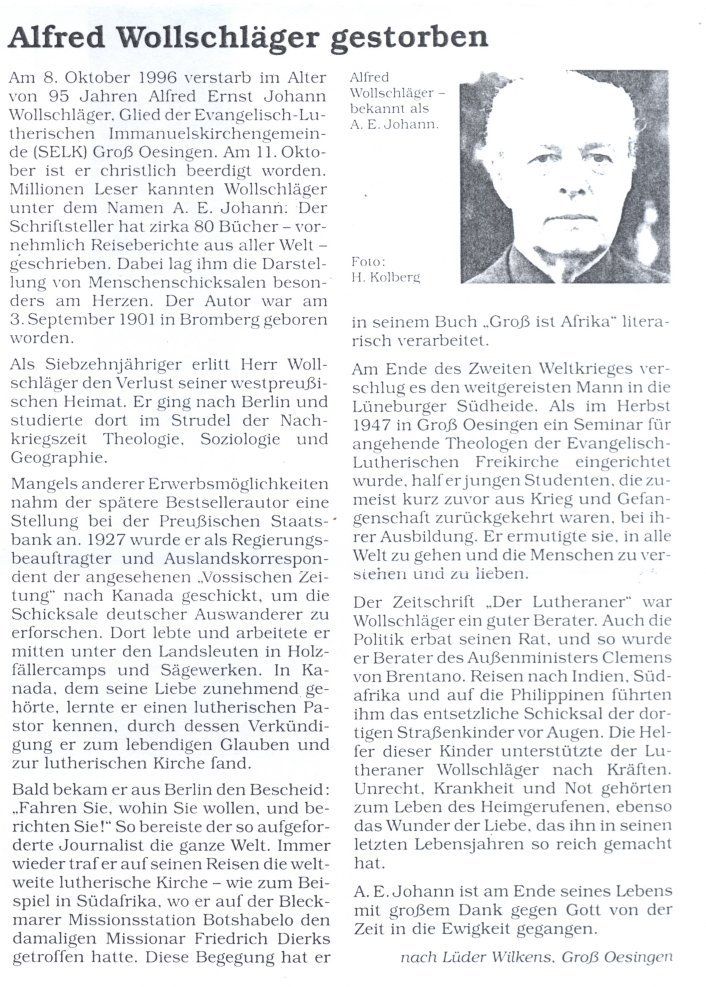 Alfred Wollschläger gestorben

Am 8. Oktober 1996 verstarb im Alter von 95 Jahren Alfred Ernst Johann Wollschläger, Glied der Evangelisch-Lutherischen Immanuelskirchengemeinde (SELK) Groß Oesingen. Am 11. Oktober ist er christlich beerdigt worden. Millionen Leser kannten Wollschläger unter dem Namen A. E. Johann. Der Schriftsteller hat zirka 80 Bücher – vornehmlich Reiseberichte aus aller Welt – geschrieben. Dabei lag ihm die Darstellung von Menschenschicksalen besonders am Herzen. Der Autor war am 3. September 1901 in Bromberg geboren worden.

Als Siebzehnjähriger erlitt Herr Wollschläger den Verlust seiner westpreußischen Heimat. Er ging nach Berlin und studierte dort im Strudel der Nachkriegszeit Theologie, Soziologie und Geographie.

Mangels anderer Erwerbsmöglichkeiten nahm der spätere Bestsellerautor eine Stellung bei der Preußischen Staatsbank an. 1927 wurde er als Regierungsbeauftragter und Auslandskorrespondent der angesehenen „Vossischen Zeitung" nach Kanada geschickt, um die Schicksale deutscher Auswanderer zu erforschen. Dort lebte und arbeitete er mitten unter den Landsleuten in Holzfällercamps und Sägewerken. In Kanada, dem seine Liebe zunehmend gehörte, lernte er einen lutherischen Pastor kennen, durch dessen Verkündigung er zum lebendigen Glauben und zur lutherischen Kirche fand.

Bald bekam er aus Berlin den Bescheid: „Fahren Sie, wohin Sie wollen, und berichten Sie!" So bereiste der so aufgeforderte Journalist die ganze Welt. Immer wieder traf er auf seinen Reisen die weltweite lutherische Kirche – wie zum Beispiel in Südafrika, wo er auf der Bleckmarer Missionsstation Botshabelo den damaligen Missionar Friedrich Dierks getroffen hatte. Diese Begegung hat er

Alfred Wollschläger – bekannt als A. E. Johann.

Foto: H. Kolberg

in seinem Buch „Groß ist Afrika" literarisch verarbeitet.

Am Ende des Zweiten Weltkrieges verschlug es den weitgereisten Mann in die Lüneburger Südheide. Als im Herbst 1947 in Groß Oesingen ein Seminar für angehende Theologen der Evangelisch-Lutherischen Freikirche eingerichtet wurde, half er jungen Studenten, die zumeist kurz zuvor aus Krieg und Gefangenschaft zurückgekehrt waren, bei ihrer Ausbildung. Er ermutigte sie, in alle Welt zu gehen und die Menschen zu verstehen und zu lieben.

Der Zeitschrift „Der Lutheraner" war Wollschläger ein guter Berater. Auch die Politik erbat seinen Rat, und so wurde er Berater des Außenministers Clemens von Brentano. Reisen nach Indien, Südafrika und auf die Philippinen führten ihm das entsetzliche Schicksal der dortigen Straßenkinder vor Augen. Die Helfer dieser Kinder unterstützte der Lutheraner Wollschläger nach Kräften. Unrecht, Krankheit und Not gehörten zum Leben des Heimgerufenen, ebenso das Wunder der Liebe, das ihn in seinen letzten Lebensjahren so reich gemacht hat.

A. E. Johann ist am Ende seines Lebens mit großem Dank gegen Gott von der Zeit in die Ewigkeit gegangen.

nach Lüder Wilkens, Groß Oesingen